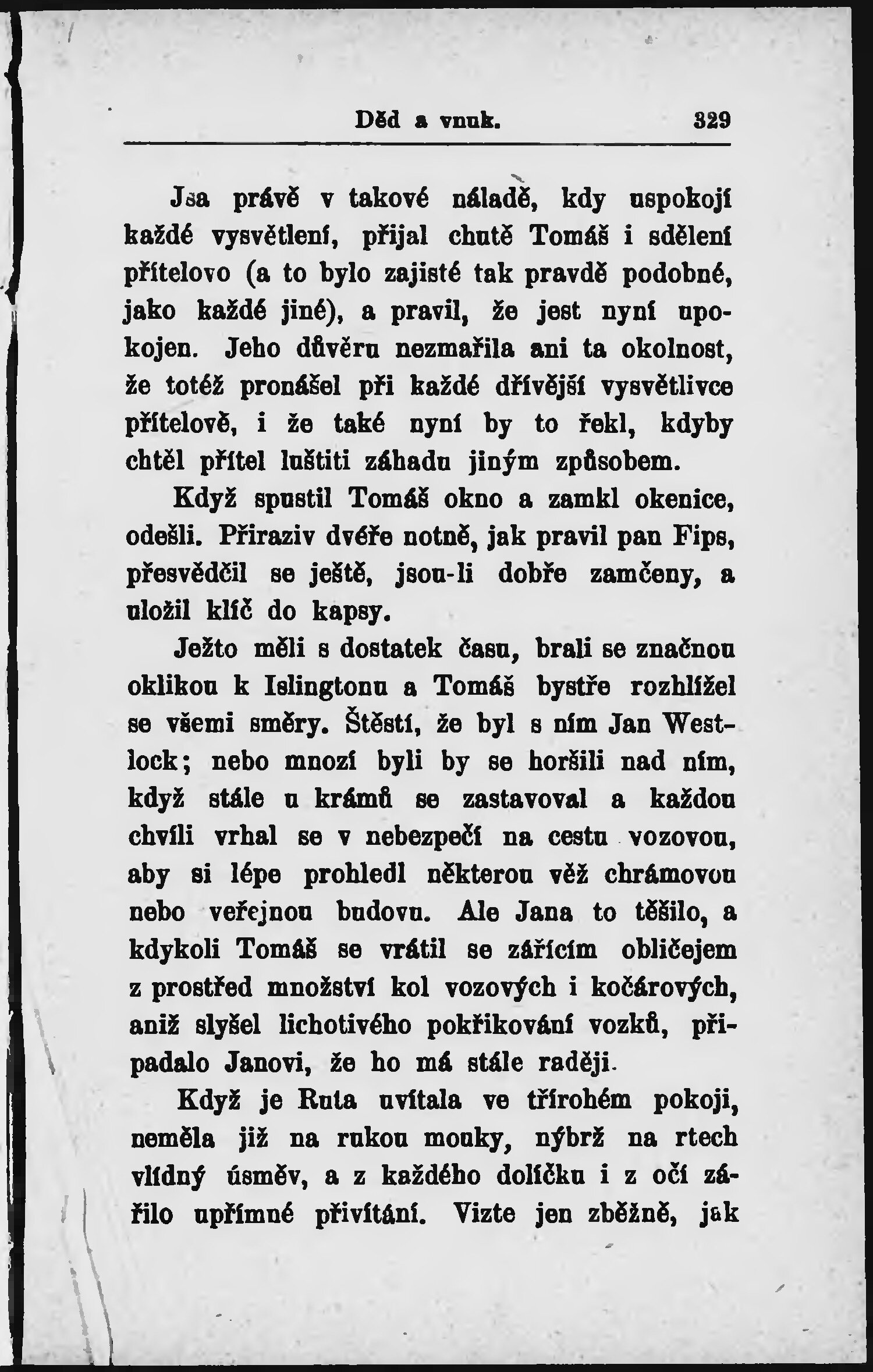 Děd a vnuk. 329

Jsa právě v takové náladě, kdy uspokojí každé vysvětlení, přijal chutě Tomáš i sdělení přítelovo (a to bylo zajisté tak pravdě podobné, jako každé jiné), a pravil, že jest nyní upokojen. Jeho důvěru nezmařila ani ta okolnost, že totéž pronášel při každé dřívější vysvětlivce přítelově, i že také nyní by to řekl, kdyby chtěl přítel luštiti záhadu jiným způsobem.

Když spustil Tomáš okno a zamkl okenice, odešli. Přiraziv dvéře notně, jak pravil pan Fips, přesvědčil se ještě, jsou-li dobře zamčeny, a uložil klíč do kapsy.

Ježto měli s dostatek času, brali se značnou oklikou k Islingtonu a Tomáš bystře rozhlížel se všemi směry. Štěstí, že byl s ním Jan Westlock; nebo mnozí byli by se horšili nad ním, když stále u krámů se zastavoval a každou chvíli vrhal se v nebezpečí na cestu vozovou, aby si lépe prohledl některou věž chrámovou nebo veřejnou budovu. Ale Jana to těšilo, a kdykoli Tomáš se vrátil se zářícím obličejem z prostřed množství kol vozových i kočárových, aniž slyšel lichotivého pokřikování vozků, připadalo Janovi, že ho má stále raději.

Když je Ruta uvítala ve třírohém pokoji, neměla již na rukou mouky, nýbrž na rtech vlídný úsměv, a z každého dolíčku i z očí zářilo upřímné přivítání. Vizte jen zběžně, jak